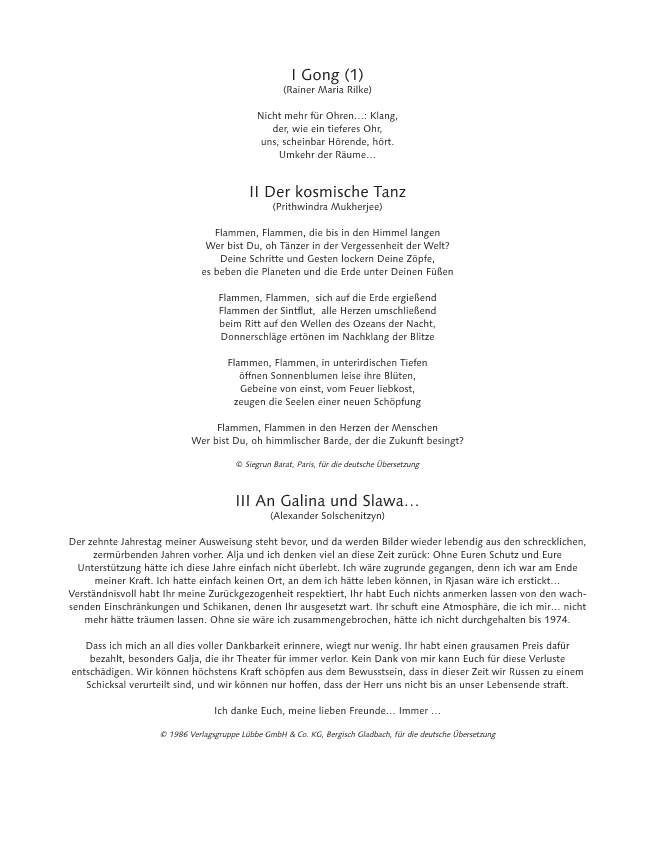 I Gong (1)
(Rainer Maria Rilke)

Nicht mehr für Ohren…: Klang,
der, wie ein tieferes Ohr,
uns, scheinbar Hörende, hört.
Umkehr der Räume…

II Der kosmische Tanz
(Prithwindra Mukherjee)

Flammen, Flammen, die bis in den Himmel langen
Wer bist Du, oh Tänzer in der Vergessenheit der Welt?
Deine Schritte und Gesten lockern Deine Zöpfe,
es beben die Planeten und die Erde unter Deinen Füßen

Flammen, Flammen, sich auf die Erde ergießend
Flammen der Sintflut, alle Herzen umschließend
beim Ritt auf den Wellen des Ozeans der Nacht,
Donnerschläge ertönen im Nachklang der Blitze

Flammen, Flammen, in unterirdischen Tiefen
öffnen Sonnenblumen leise ihre Blüten,
Gebeine von einst, vom Feuer liebkost,
zeugen die Seelen einer neuen Schöpfung

Flammen, Flammen in den Herzen der Menschen
Wer bist Du, oh himmlischer Barde, der die Zukunft besingt?

© Siegrun Barat, Paris, für die deutsche Übersetzung

III An Galina und Slawa…
(Alexander Solschenitzyn)

Der zehnte Jahrestag meiner Ausweisung steht bevor, und da werden Bilder wieder lebendig aus den schrecklichen, zermürbenden Jahren vorher. Alja und ich denken viel an diese Zeit zurück: Ohne Euren Schutz und Eure Unterstützung hätte ich diese Jahre einfach nicht überlebt. Ich wäre zugrunde gegangen, denn ich war am Ende meiner Kraft. Ich hatte einfach keinen Ort, an dem ich hätte leben können, in Rjasan wäre ich erstickt… Verständnisvoll habt Ihr meine Zurückgezogenheit respektiert, Ihr habt Euch nichts anmerken lassen von den wachsenden Einschränkungen und Schikanen, denen Ihr ausgesetzt wart. Ihr schuft eine Atmosphäre, die ich mir… nicht mehr hätte träumen lassen. Ohne sie wäre ich zusammengebrochen, hätte ich nicht durchgehalten bis 1974.

Dass ich mich an all dies voller Dankbarkeit erinnere, wiegt nur wenig. Ihr habt einen grausamen Preis dafür bezahlt, besonders Galja, die ihr Theater für immer verlor. Kein Dank von mir kann Euch für diese Verluste entschädigen. Wir können höchstens Kraft schöpfen aus dem Bewusstsein, dass in dieser Zeit wir Russen zu einem Schicksal verurteilt sind, und wir können nur hoffen, dass der Herr uns nicht bis an unser Lebensende straft.

Ich danke Euch, meine lieben Freunde… Immer …

© 1986 Verlagsgruppe Lübbe GmbH & Co. KG, Bergisch Gladbach, für die deutsche Übersetzung